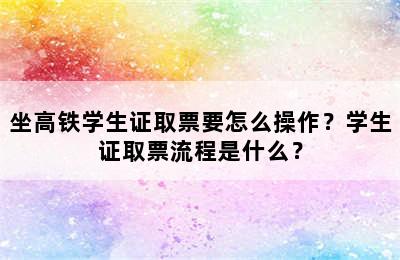 坐高铁学生证取票要怎么操作？学生证取票流程是什么？